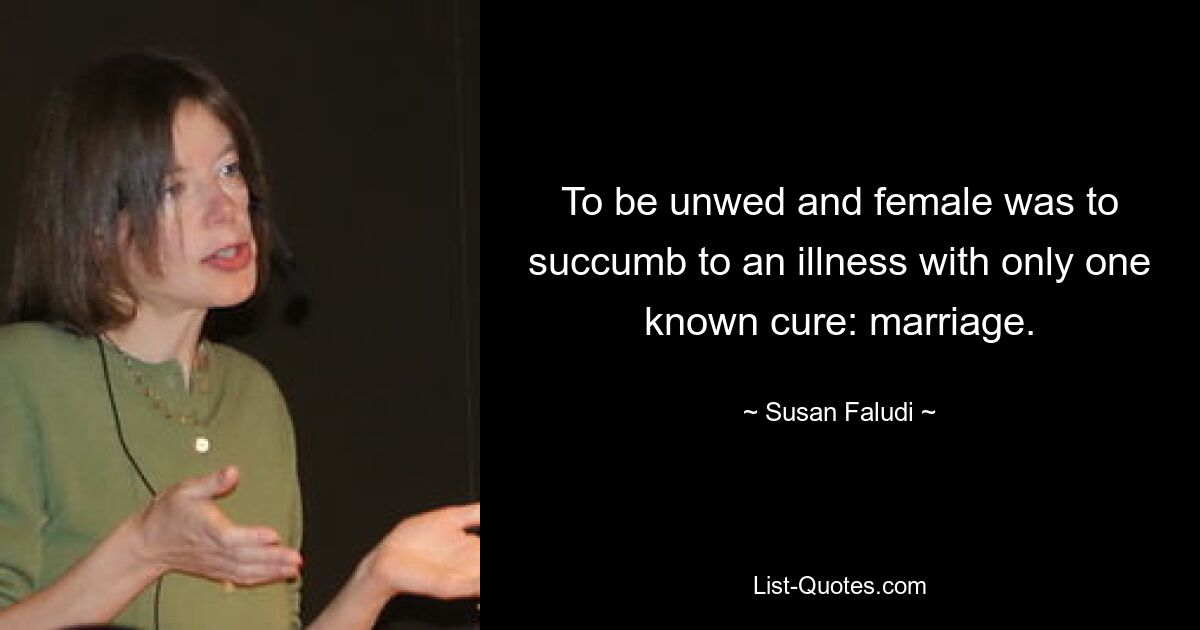 To be unwed and female was to succumb to an illness with only one known cure: marriage.

~ Susan Faludi ~

List-Quotes.com